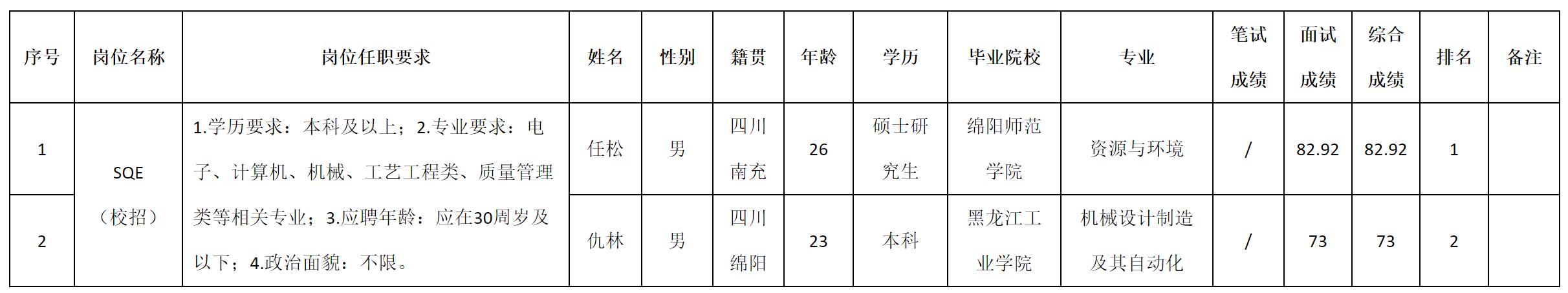 | 序号 | 岗位名称 | 岗位任职要求 | 姓名 | 性别 | 籍贯 | 年龄 | 学历 | 毕业院校 | 专业 | 笔试成绩 | 面试成绩 | 综合成绩 | 排名 | 备注 |
|---|---|---|---|---|---|---|---|---|---|---|---|---|---|---|
| 1 | SQE（校招） | 1.学历要求：本科及以上；2.专业要求：电子、计算机、机械、工艺工程类、质量管理类等相关专业；3.应聘年龄：应在30周岁及以下；4.政治面貌：不限。 | 任松 | 男 | 四川南充 | 26 | 硕士研究生 | 绵阳师范学院 | 资源与环境 | / | 82.92 | 82.92 | 1 | |
| 2 | | | 仇林 | 男 | 四川绵阳 | 23 | 本科 | 黑龙江工业学院 | 机械设计制造及其自动化 | / | 73 | 73 | 2 | |